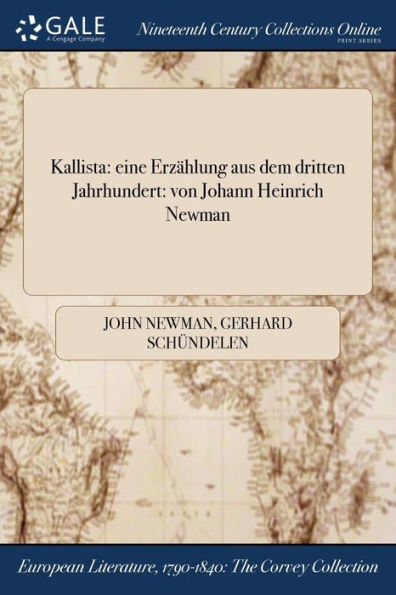 GALE
A Cengage Company

Nineteenth Century Collections Online
PRINT SERIES

Kallista: eine Erzählung aus dem dritten Jahrhundert: von Johann Heinrich Newman

JOHN NEWMAN, GERHARD SCHÜNDELEN

European Literature, 1790-1840: The Corvey Collection